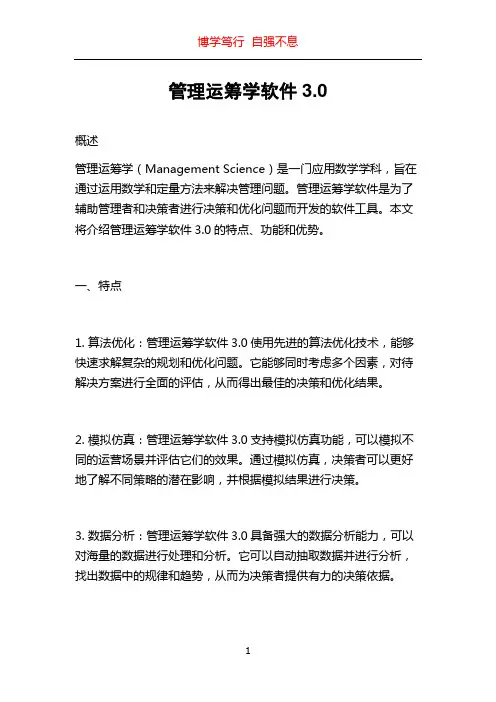 博学笃行 自强不息

管理运筹学软件 3.0

概述

管理运筹学（Management Science）是一门应用数学学科，旨在通过运用数学和定量方法来解决管理问题。管理运筹学软件是为了辅助管理者和决策者进行决策和优化问题而开发的软件工具。本文将介绍管理运筹学软件 3.0 的特点、功能和优势。

一、特点

1. 算法优化：管理运筹学软件 3.0 使用先进的算法优化技术，能够快速求解复杂的规划和优化问题。它能够同时考虑多个因素，对待解决方案进行全面的评估，从而得出最佳的决策和优化结果。

2. 模拟仿真：管理运筹学软件 3.0 支持模拟仿真功能，可以模拟不同的运营场景并评估它们的效果。通过模拟仿真，决策者可以更好地了解不同策略的潜在影响，并根据模拟结果进行决策。

3. 数据分析：管理运筹学软件 3.0 具备强大的数据分析能力，可以对海量的数据进行处理和分析。它可以自动抽取数据并进行分析，找出数据中的规律和趋势，从而为决策者提供有力的决策依据。

1